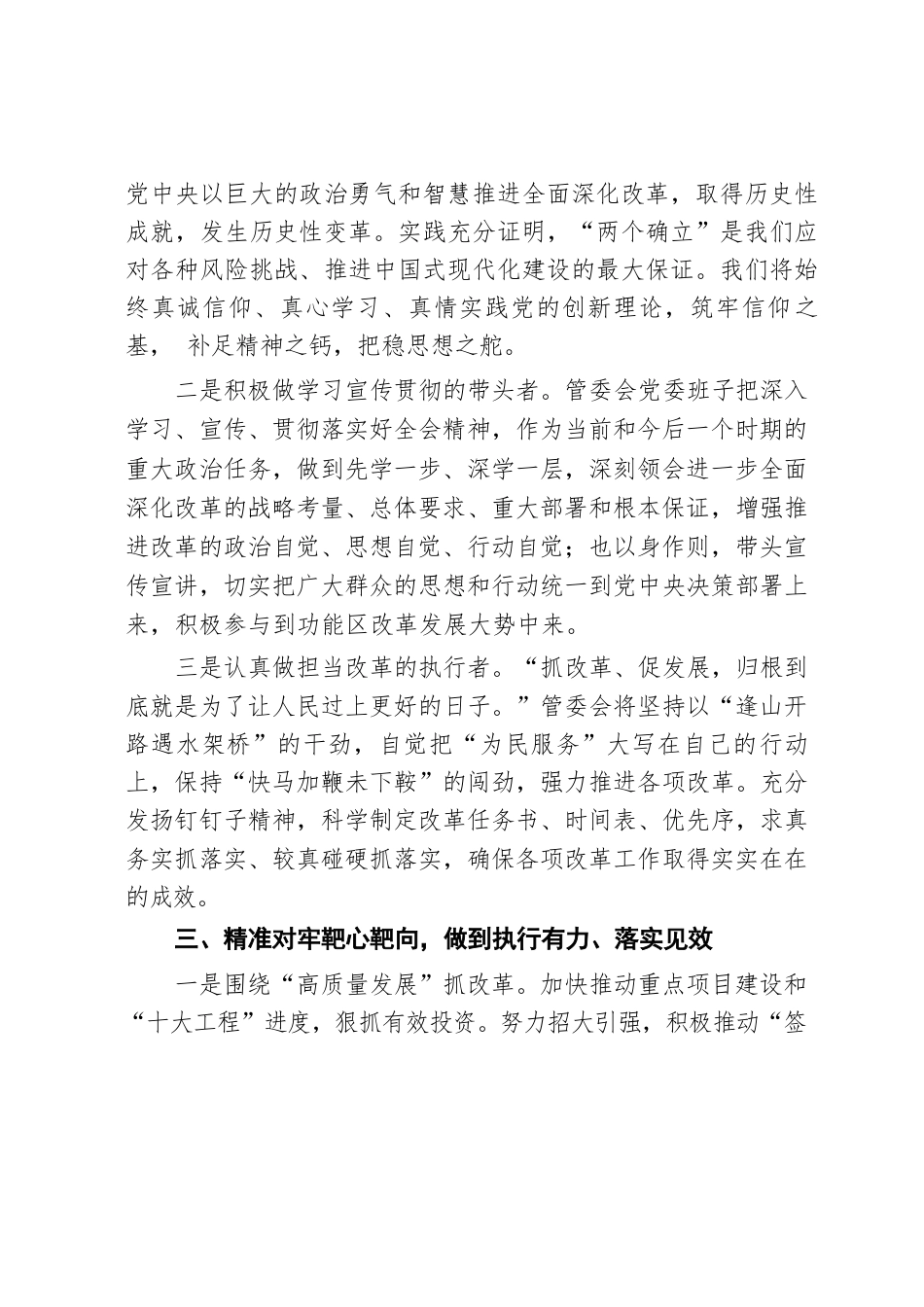 党中央以巨大的政治勇气和智慧推进全面深化改革，取得历史性成就，发生历史性变革。实践充分证明，“两个确立”是我们应对各种风险挑战、推进中国式现代化建设的最大保证。我们将始终真诚信仰、真心学习、真情实践党的创新理论，筑牢信仰之基， 补足精神之钙，把稳思想之舵。

二是积极做学习宣传贯彻的带头者。管委会党委班子把深入学习、宣传、贯彻落实好全会精神，作为当前和今后一个时期的重大政治任务，做到先学一步、深学一层，深刻领会进一步全面深化改革的战略考量、总体要求、重大部署和根本保证，增强推进改革的政治自觉、思想自觉、行动自觉；也以身作则，带头宣传宣讲，切实把广大群众的思想和行动统一到党中央决策部署上来，积极参与到功能区改革发展大势中来。

三是认真做担当改革的执行者。“抓改革、促发展，归根到底就是为了让人民过上更好的日子。”管委会将坚持以“逢山开路遇水架桥”的干劲，自觉把“为民服务”大写在自己的行动上，保持“快马加鞭未下鞍”的闯劲，强力推进各项改革。充分发扬钉钉子精神，科学制定改革任务书、时间表、优先序，求真务实抓落实、较真碰硬抓落实，确保各项改革工作取得实实在在的成效。

三、精准对牢靶心靶向，做到执行有力、落实见效

一是围绕“高质量发展”抓改革。加快推动重点项目建设和“十大工程”进度，狠抓有效投资。努力招大引强，积极推动“签